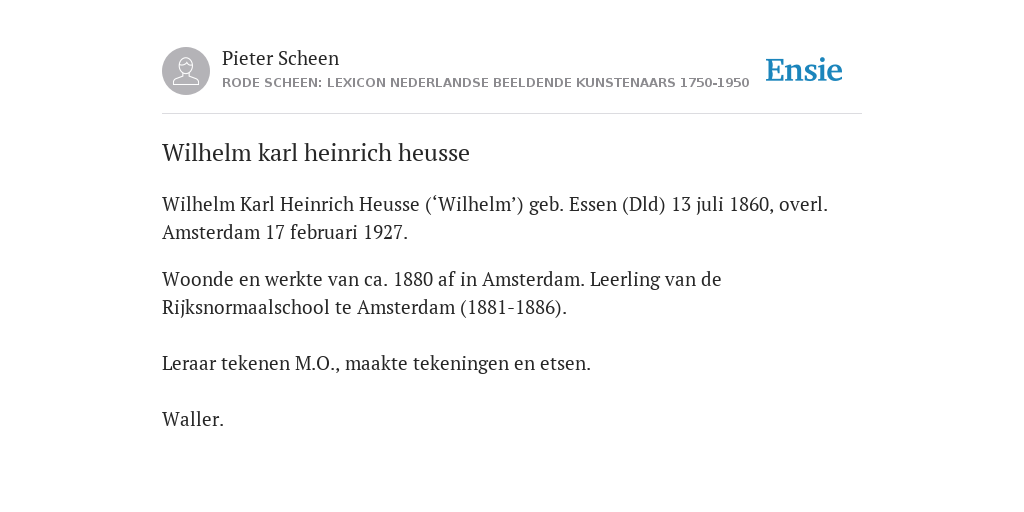 Pieter Scheen
RODE SCHEEN: LEXICON NEDERLANDSE BEELDENDE KUNSTENAARS 1750-1950

Ensie

Wilhelm karl heinrich heusse

Wilhelm Karl Heinrich Heusse (‘Wilhelm’) geb. Essen (Dld) 13 juli 1860, overl. Amsterdam 17 februari 1927.

Woonde en werkte van ca. 1880 af in Amsterdam. Leerling van de Rijksnormaalschool te Amsterdam (1881-1886).

Leraar tekenen M.O., maakte tekeningen en etsen.

Waller.